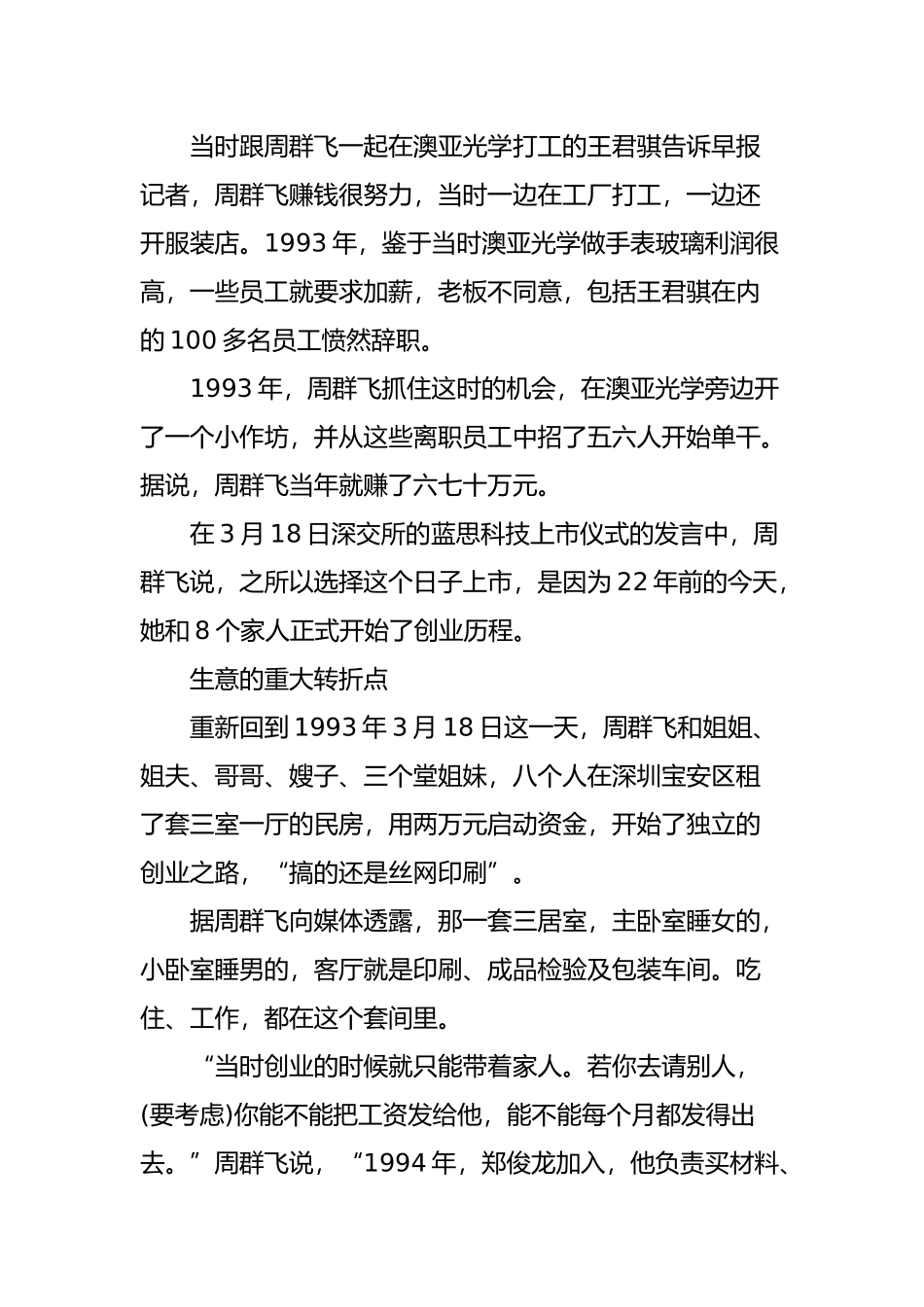 当时跟周群飞一起在澳亚光学打工的王君骐告诉早报记者，周群飞赚钱很努力，当时一边在工厂打工，一边还开服装店。1993 年，鉴于当时澳亚光学做手表玻璃利润很高，一些员工就要求加薪，老板不同意，包括王君骐在内的 100 多名员工愤然辞职。

1993 年，周群飞抓住这时的机会，在澳亚光学旁边开了一个小作坊，并从这些离职员工中招了五六人开始单干。据说，周群飞当年就赚了六七十万元。

在 3 月 18 日深交所的蓝思科技上市仪式的发言中，周群飞说，之所以选择这个日子上市，是因为 22 年前的今天，她和 8 个家人正式开始了创业历程。

生意的重大转折点

重新回到 1993 年 3 月 18 日这一天，周群飞和姐姐、姐夫、哥哥、嫂子、三个堂姐妹，八个人在深圳宝安区租了套三室一厅的民房，用两万元启动资金，开始了独立的创业之路，“搞的还是丝网印刷”。

据周群飞向媒体透露，那一套三居室，主卧室睡女的，小卧室睡男的，客厅就是印刷、成品检验及包装车间。吃住、工作，都在这个套间里。

“当时创业的时候就只能带着家人。若你去请别人，(要考虑)你能不能把工资发给他，能不能每个月都发得出去。”周群飞说，“1994 年，郑俊龙加入，他负责买材料、